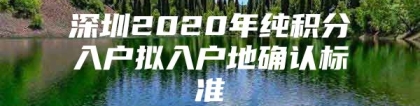 深圳2020年纯积分入户拟入户地确认标准